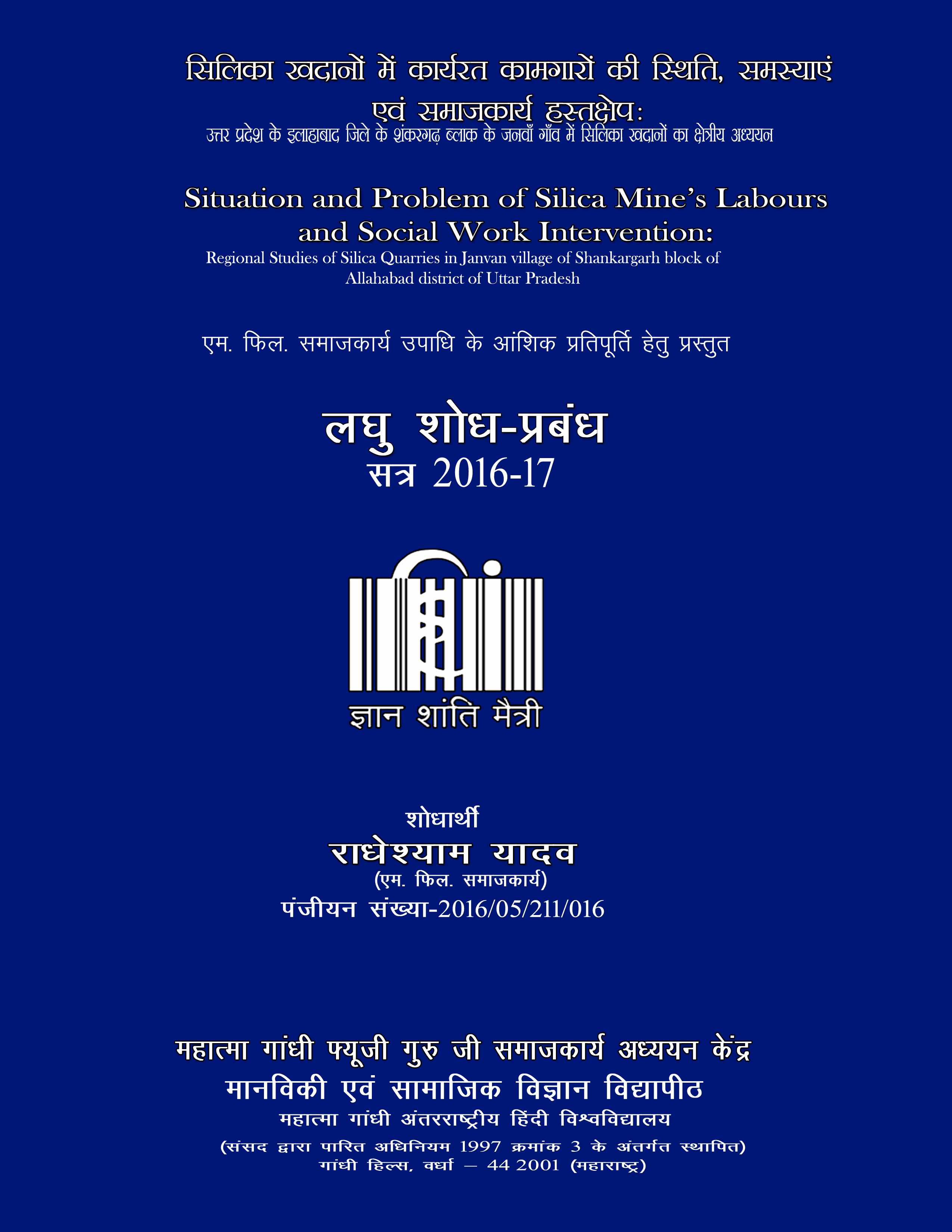 सिलिका खदानों में कार्यरत कामगारों की स्थिति, समस्याएं एवं समाजकार्य हस्तक्षेप:
उत्तर प्रदेश के इलाहाबाद जिले के शंकरगढ़ ब्लाक के जनवाँ गाँव में सिलिका खदानों का क्षेत्रीय अध्ययन

Situation and Problem of Silica Mine's Labours and Social Work Intervention:
Regional Studies of Silica Quarries in Janvan village of Shankargarh block of Allahabad district of Uttar Pradesh

एम. फिल. समाजकार्य उपाधि के आंशिक प्रतिपूर्ति हेतु प्रस्तुत

लघु शोध-प्रबंध
सत्र 2016-17

ज्ञान शांति मैत्री

शोधार्थी
राधेश्याम यादव
(एम. फिल. समाजकार्य)
पंजीयन संख्या-2016/05/211/016

महात्मा गांधी फ्यूजी गुरु जी समाजकार्य अध्ययन केंद्र
मानविकी एवं सामाजिक विज्ञान विद्यापीठ
महात्मा गांधी अंतरराष्ट्रीय हिंदी विश्वविद्यालय
(संसद द्वारा पारित अधिनियम 1997 क्रमांक 3 के अंतर्गत स्थापित)
गांधी हिल्स, वर्धा – 44 2001 (महाराष्ट्र)